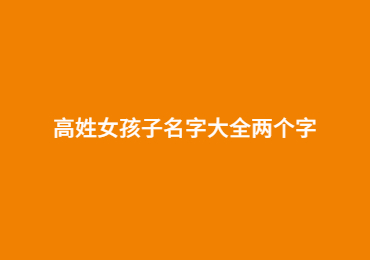 高姓女孩子名字大全两个字